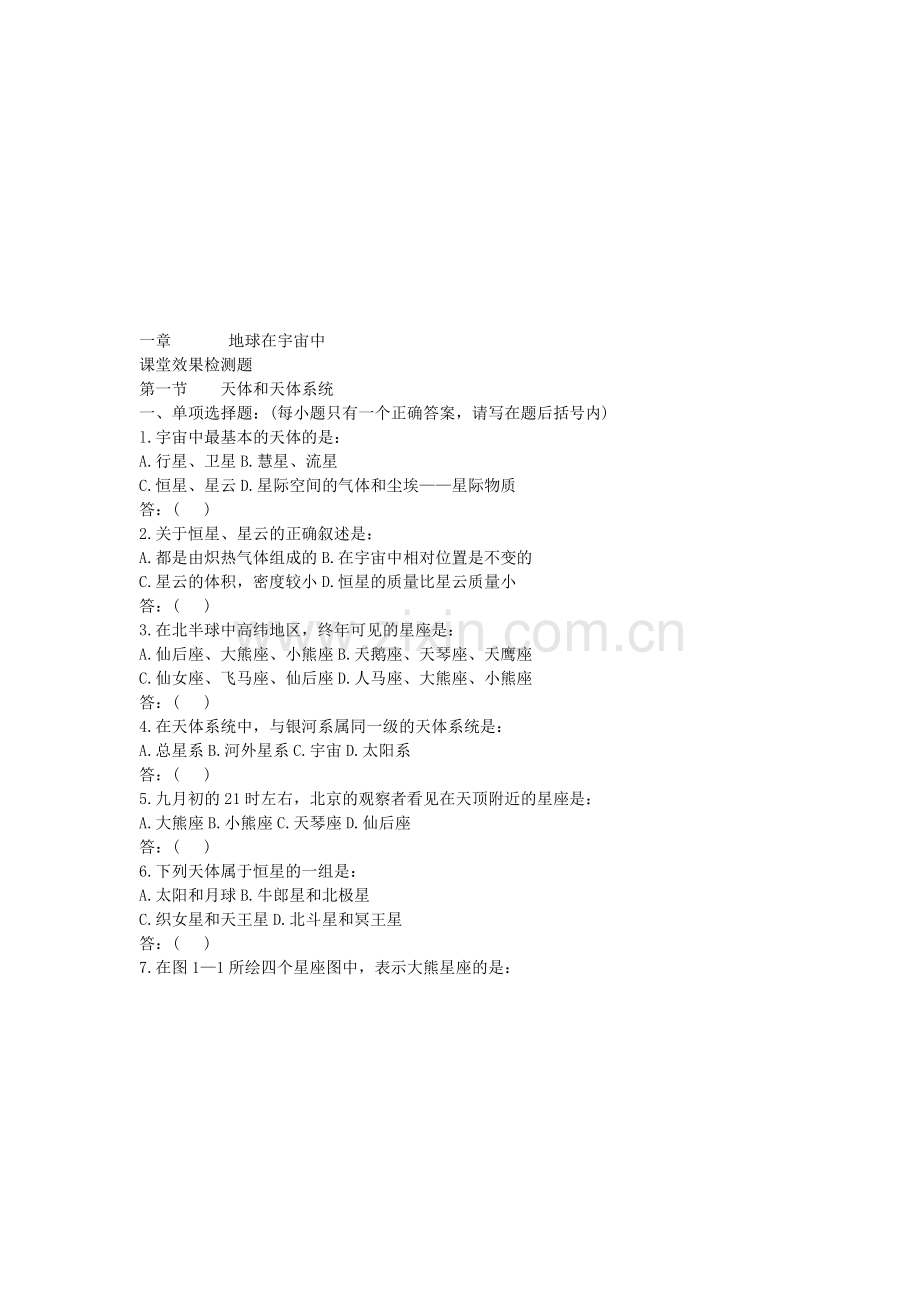 一章 地球在宇宙中
课堂效果检测题
第一节 天体和天体系统
一、单项选择题：(每小题只有一个正确答案，请写在题后括号内)
1.宇宙中最基本的天体的是：
A.行星、卫星 B.慧星、流星
C.恒星、星云 D.星际空间的气体和尘埃——星际物质
答：( )
2.关于恒星、星云的正确叙述是：
A.都是由炽热气体组成的 B.在宇宙中相对位置是不变的
C.星云的体积，密度较小 D.恒星的质量比星云质量小
答：( )
3.在北半球中高纬地区，终年可见的星座是：
A.仙后座、大熊座、小熊座 B.天鹅座、天琴座、天鹰座
C.仙女座、飞马座、仙后座 D.人马座、大熊座、小熊座
答：( )
4.在天体系统中，与银河系属同一级的天体系统是：
A.总星系 B.河外星系 C.宇宙 D.太阳系
答：( )
5.九月初的21时左右，北京的观察者看见在天顶附近的星座是：
A.大熊座 B.小熊座 C.天琴座 D.仙后座
答：( )
6.下列天体属于恒星的一组是：
A.太阳和月球 B.牛郎星和北极星
C.织女星和天王星 D.北斗星和冥王星
答：( )
7.在图1—1所绘四个星座图中，表示大熊星座的是：

www.zixin.com.cn